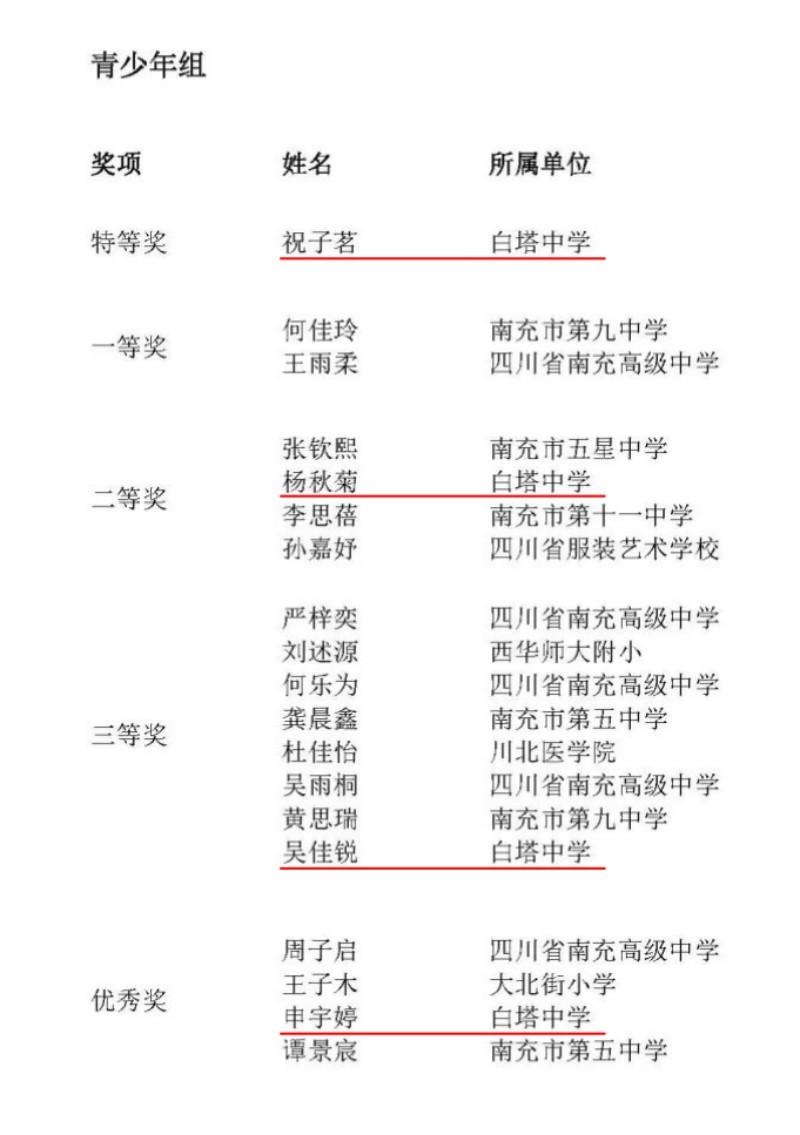 青少年组

| 奖项 | 姓名 | 所属单位 |
|---|---|---|
| 特等奖 | 祝子茗 | 白塔中学 |
| 一等奖 | 何佳玲 | 南充市第九中学 |
|  | 王雨柔 | 四川省南充高级中学 |
| 二等奖 | 张钦熙 | 南充市五星中学 |
|  | 杨秋菊 | 白塔中学 |
|  | 李思蓓 | 南充市第十一中学 |
|  | 孙嘉妤 | 四川省服装艺术学校 |
| 三等奖 | 严梓奕 | 四川省南充高级中学 |
|  | 刘述源 | 西华师大附小 |
|  | 何乐为 | 四川省南充高级中学 |
|  | 龚晨鑫 | 南充市第五中学 |
|  | 杜佳怡 | 川北医学院 |
|  | 吴雨桐 | 四川省南充高级中学 |
|  | 黄思瑞 | 南充市第九中学 |
|  | 吴佳锐 | 白塔中学 |
| 优秀奖 | 周子启 | 四川省南充高级中学 |
|  | 王子木 | 大北街小学 |
|  | 申宇婷 | 白塔中学 |
|  | 谭景宸 | 南充市第五中学 |